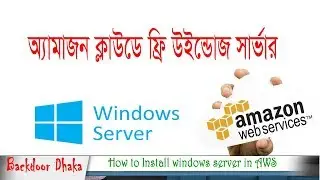 অ্যামাজন ক্লাউডে ফ্রি উইন্ডোজ সার্ভার

Windows Server

amazon web services™

Backdoor Dhaka

How to Install windows server in AWS